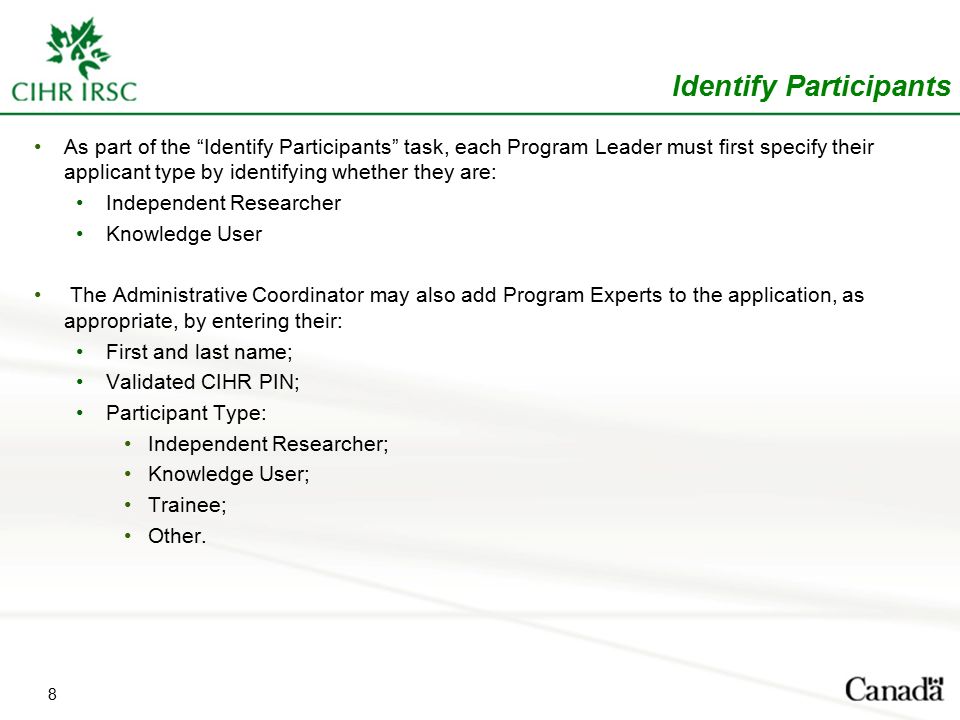 CIHR IRSC

Identify Participants

• As part of the “Identify Participants” task, each Program Leader must first specify their applicant type by identifying whether they are:
  • Independent Researcher
  • Knowledge User

• The Administrative Coordinator may also add Program Experts to the application, as appropriate, by entering their:
  • First and last name;
  • Validated CIHR PIN;
  • Participant Type:
    • Independent Researcher;
    • Knowledge User;
    • Trainee;
    • Other.

8

Canada